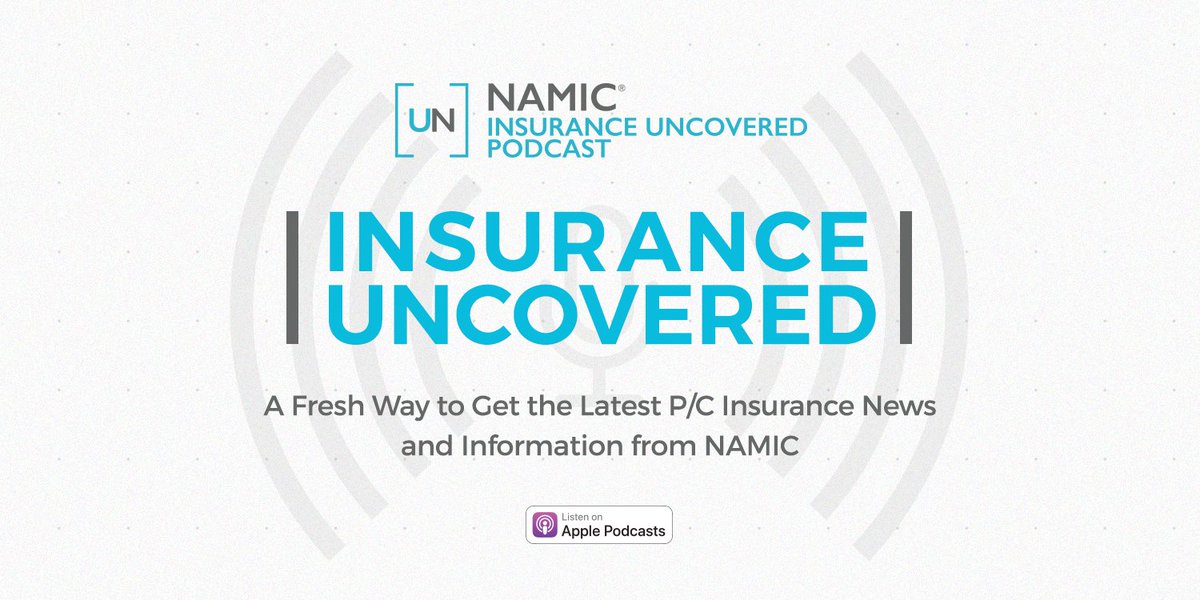 UN NAMIC®
INSURANCE UNCOVERED
PODCAST

INSURANCE
UNCOVERED

A Fresh Way to Get the Latest P/C Insurance News and Information from NAMIC

Listen on
Apple Podcasts